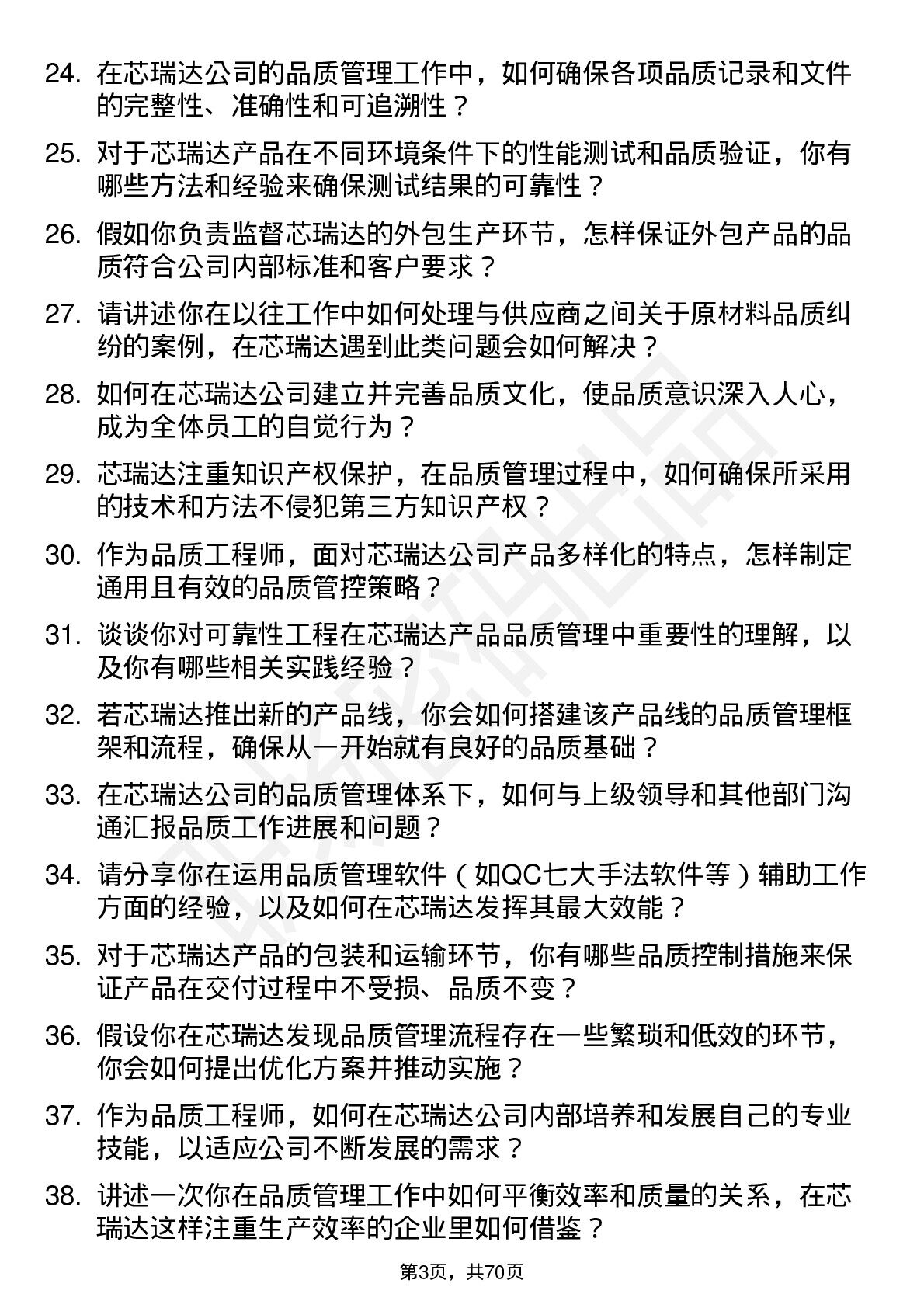 24. 在芯瑞达公司的品质管理工作中，如何确保各项品质记录和文件的完整性、准确性和可追溯性？

25. 对于芯瑞达产品在不同环境条件下的性能测试和品质验证，你有哪些方法和经验来确保测试结果的可靠性？

26. 假如你负责监督芯瑞达的外包生产环节，怎样保证外包产品的品质符合公司内部标准和客户要求？

27. 请讲述你在以往工作中如何处理与供应商之间关于原材料品质纠纷的案例，在芯瑞达遇到此类问题会如何解决？

28. 如何在芯瑞达公司建立并完善品质文化，使品质意识深入人心，成为全体员工的自觉行为？

29. 芯瑞达注重知识产权保护，在品质管理过程中，如何确保所采用的技术和方法不侵犯第三方知识产权？

30. 作为品质工程师，面对芯瑞达公司产品多样化的特点，怎样制定通用且有效的品质管控策略？

31. 谈谈你对可靠性工程在芯瑞达产品品质管理中重要性的理解，以及你有哪些相关实践经验？

32. 若芯瑞达推出新的产品线，你会如何搭建该产品线的品质管理框架和流程，确保从一开始就有良好的品质基础？

33. 在芯瑞达公司的品质管理体系下，如何与上级领导和其他部门沟通汇报品质工作进展和问题？

34. 请分享你在运用品质管理软件（如QC七大手法软件等）辅助工作方面的经验，以及如何在芯瑞达发挥其最大效能？

35. 对于芯瑞达产品的包装和运输环节，你有哪些品质控制措施来保证产品在交付过程中不受损、品质不变？

36. 假设你在芯瑞达发现品质管理流程存在一些繁琐和低效的环节，你会如何提出优化方案并推动实施？

37. 作为品质工程师，如何在芯瑞达公司内部培养和发展自己的专业技能，以适应公司不断发展的需求？

38. 讲述一次你在品质管理工作中如何平衡效率和质量的关系，在芯瑞达这样注重生产效率的企业里如何借鉴？

第3页，共70页